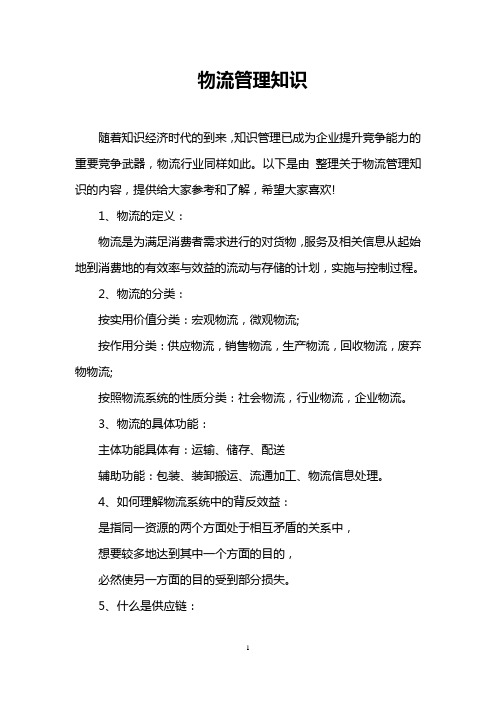 物流管理知识

随着知识经济时代的到来，知识管理已成为企业提升竞争能力的重要竞争武器，物流行业同样如此。以下是由 整理关于物流管理知识的内容，提供给大家参考和了解，希望大家喜欢!

1、物流的定义：

物流是为满足消费者需求进行的对货物，服务及相关信息从起始地到消费地的有效率与效益的流动与存储的计划，实施与控制过程。

2、物流的分类：

按实用价值分类：宏观物流，微观物流;

按作用分类：供应物流，销售物流，生产物流，回收物流，废弃物物流;

按照物流系统的性质分类：社会物流，行业物流，企业物流。

3、物流的具体功能：

主体功能具体有：运输、储存、配送

辅助功能：包装、装卸搬运、流通加工、物流信息处理。

4、如何理解物流系统中的背反效益：

是指同一资源的两个方面处于相互矛盾的关系中，

想要较多地达到其中一个方面的目的，

必然使另一方面的目的受到部分损失。

5、什么是供应链：

1